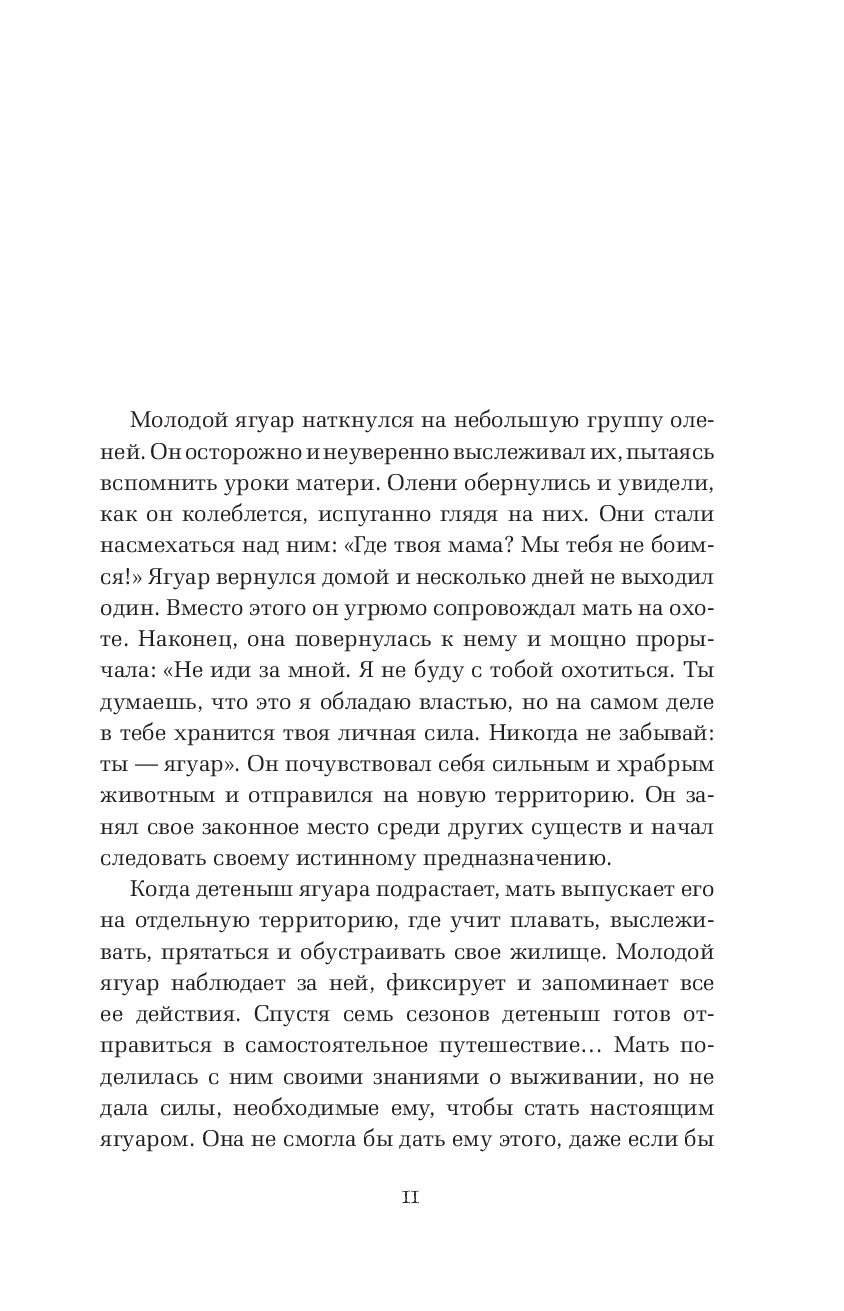 Молодой ягуар наткнулся на небольшую группу оленей. Он осторожно и неуверенно выслеживал их, пытаясь вспомнить уроки матери. Олени обернулись и увидели, как он колеблется, испуганно глядя на них. Они стали насмехаться над ним: «Где твоя мама? Мы тебя не боимся!» Ягуар вернулся домой и несколько дней не выходил один. Вместо этого он угрюмо сопровождал мать на охоте. Наконец, она повернулась к нему и мощно прорычала: «Не иди за мной. Я не буду с тобой охотиться. Ты думаешь, что это я обладаю властью, но на самом деле в тебе хранится твоя личная сила. Никогда не забывай: ты — ягуар». Он почувствовал себя сильным и храбрым животным и отправился на новую территорию. Он занял свое законное место среди других существ и начал следовать своему истинному предназначению.

Когда детеныш ягуара подрастает, мать выпускает его на отдельную территорию, где учит плавать, выслеживать, прятаться и обустраивать свое жилище. Молодой ягуар наблюдает за ней, фиксирует и запоминает все ее действия. Спустя семь сезонов детеныш готов отправиться в самостоятельное путешествие… Мать поделилась с ним своими знаниями о выживании, но не дала силы, необходимые ему, чтобы стать настоящим ягуаром. Она не смогла бы дать ему этого, даже если бы

11